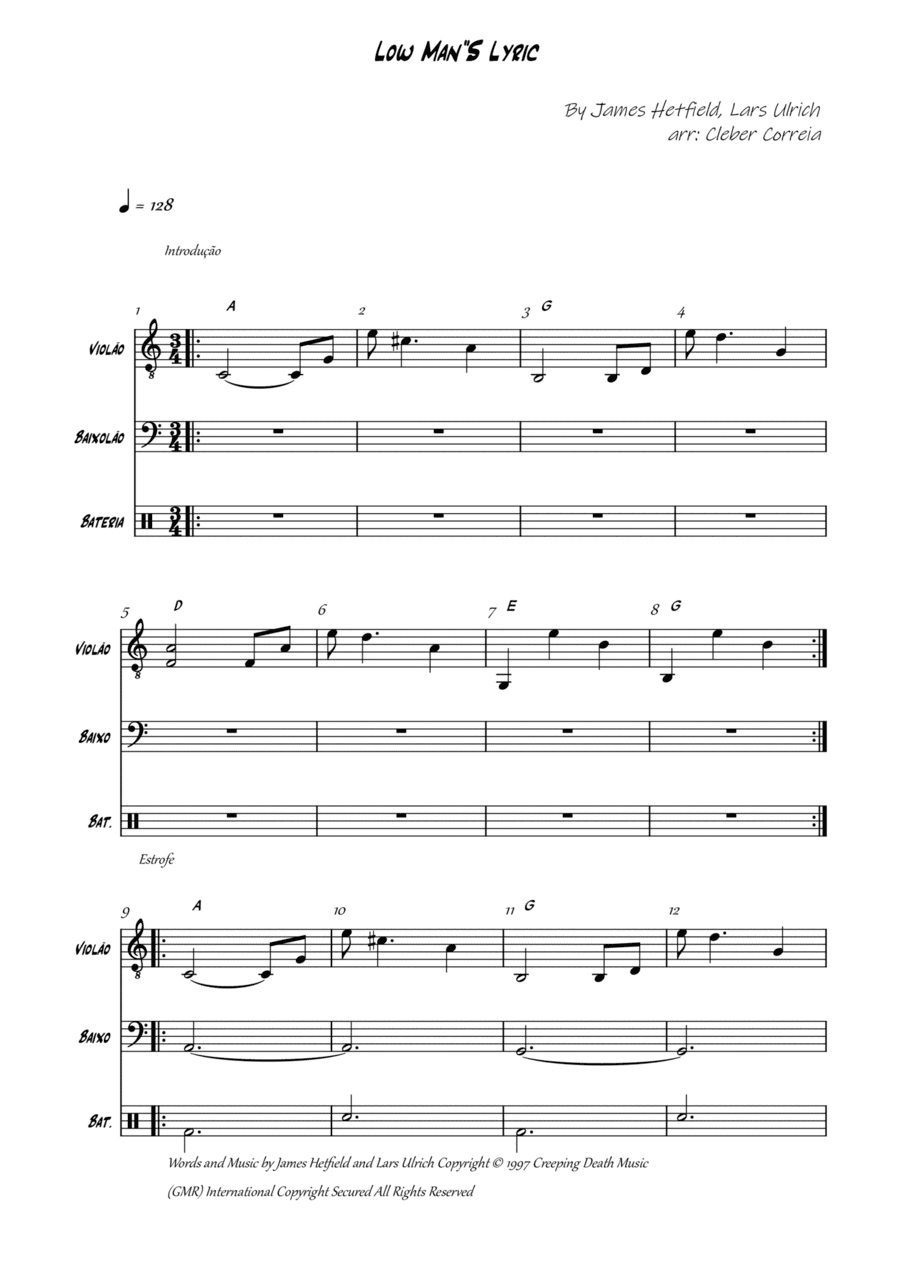 Low Man"S Lyric

By James Hetfield, Lars Ulrich
arr: Cleber Correia

= 128

Introdução

1
A
2
3
G
4

Violão

Baixolão

Bateria

5
D
6
7
E
8
G

Violão

Baixo

Bat.

Estrofe

9
A
10
11
G
12

Violão

Baixo

Bat.

Words and Music by James Hetfield and Lars Ulrich Copyright © 1997 Creeping Death Music

(GMR) International Copyright Secured All Rights Reserved